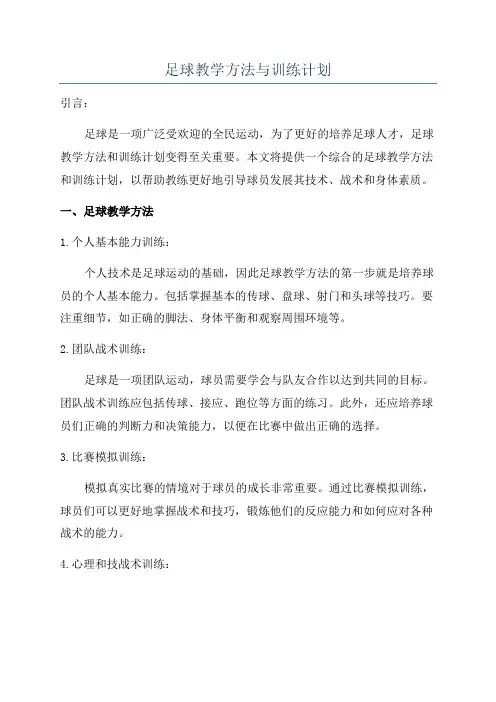 足球教学方法与训练计划

引言：

足球是一项广泛受欢迎的全民运动，为了更好的培养足球人才，足球教学方法和训练计划变得至关重要。本文将提供一个综合的足球教学方法和训练计划，以帮助教练更好地引导球员发展其技术、战术和身体素质。

一、足球教学方法

1. 个人基本能力训练：

个人技术是足球运动的基础，因此足球教学方法的第一步就是培养球员的个人基本能力。包括掌握基本的传球、盘球、射门和头球等技巧。要注重细节，如正确的脚法、身体平衡和观察周围环境等。

2. 团队战术训练：

足球是一项团队运动，球员需要学会与队友合作以达到共同的目标。团队战术训练应包括传球、接应、跑位等方面的练习。此外，还应培养球员们正确的判断力和决策能力，以便在比赛中做出正确的选择。

3. 比赛模拟训练：

模拟真实比赛的情境对于球员的成长非常重要。通过比赛模拟训练，球员们可以更好地掌握战术和技巧，锻炼他们的反应能力和如何应对各种战术的能力。

4. 心理和技战术训练：